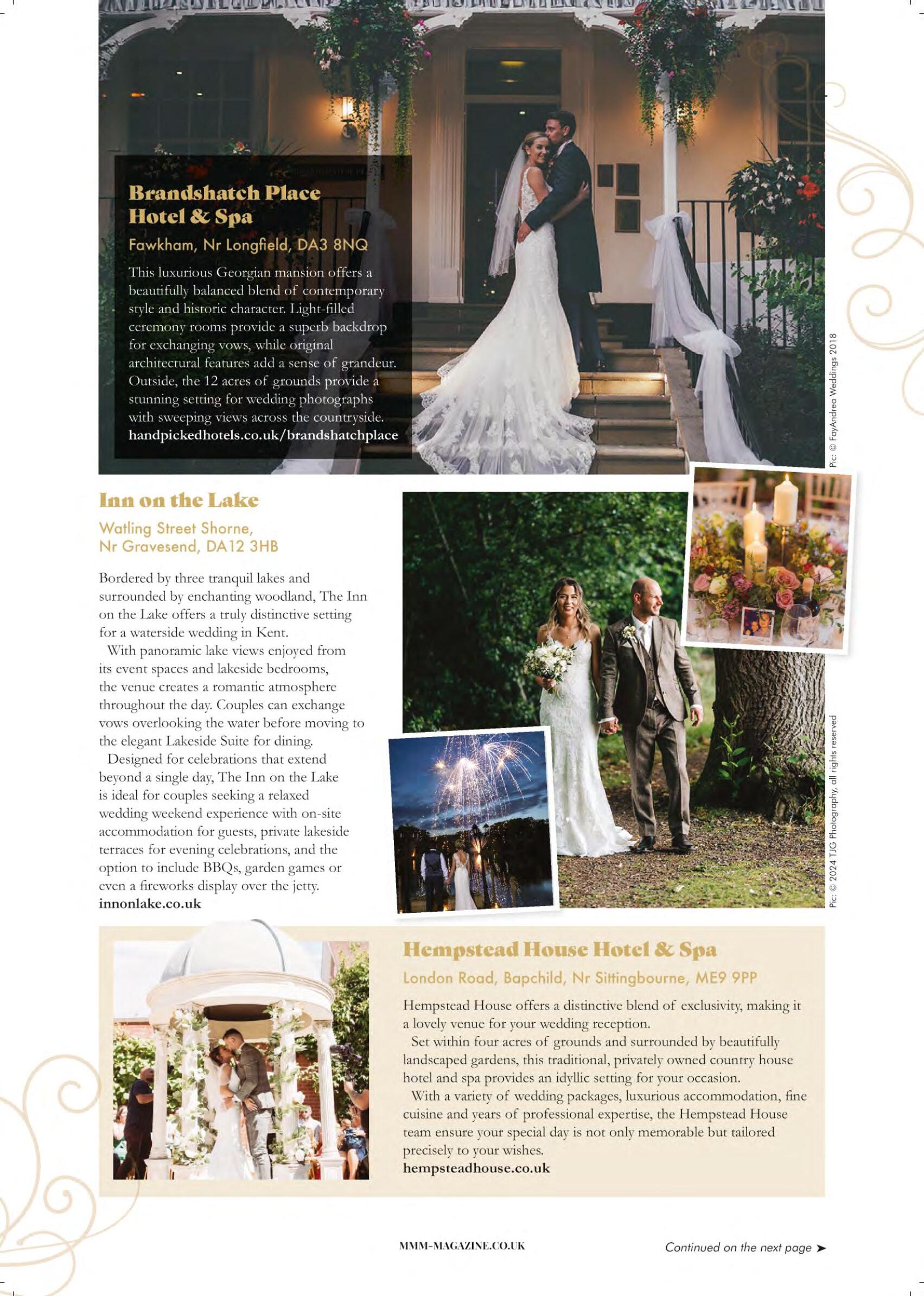 Brandshatch Place Hotel & Spa

Fawkham, Nr Longfield, DA3 8NQ

This luxurious Georgian mansion offers a beautifully balanced blend of contemporary style and historic character. Light-filled ceremony rooms provide a superb backdrop for exchanging vows, while original architectural features add a sense of grandeur. Outside, the 12 acres of grounds provide a stunning setting for wedding photographs with sweeping views across the countryside.
handpickedhotels.co.uk/brandshatchplace

Pic: © FayAndrea Weddings 2018

Inn on the Lake

Watling Street Shorne, Nr Gravesend, DA12 3HB

Bordered by three tranquil lakes and surrounded by enchanting woodland, The Inn on the Lake offers a truly distinctive setting for a waterside wedding in Kent.

With panoramic lake views enjoyed from its event spaces and lakeside bedrooms, the venue creates a romantic atmosphere throughout the day. Couples can exchange vows overlooking the water before moving to the elegant Lakeside Suite for dining.

Designed for celebrations that extend beyond a single day, The Inn on the Lake is ideal for couples seeking a relaxed wedding weekend experience with on-site accommodation for guests, private lakeside terraces for evening celebrations, and the option to include BBQs, garden games or even a fireworks display over the jetty.
innonlake.co.uk

Pic: © 2024 TJG Photography, all rights reserved

Hempstead House Hotel & Spa

London Road, Bapchild, Nr Sittingbourne, ME9 9PP

Hempstead House offers a distinctive blend of exclusivity, making it a lovely venue for your wedding reception.

Set within four acres of grounds and surrounded by beautifully landscaped gardens, this traditional, privately owned country house hotel and spa provides an idyllic setting for your occasion.

With a variety of wedding packages, luxurious accommodation, fine cuisine and years of professional expertise, the Hempstead House team ensure your special day is not only memorable but tailored precisely to your wishes.
hempsteadhouse.co.uk

MMM-MAGAZINE.CO.UK

Continued on the next page ➤